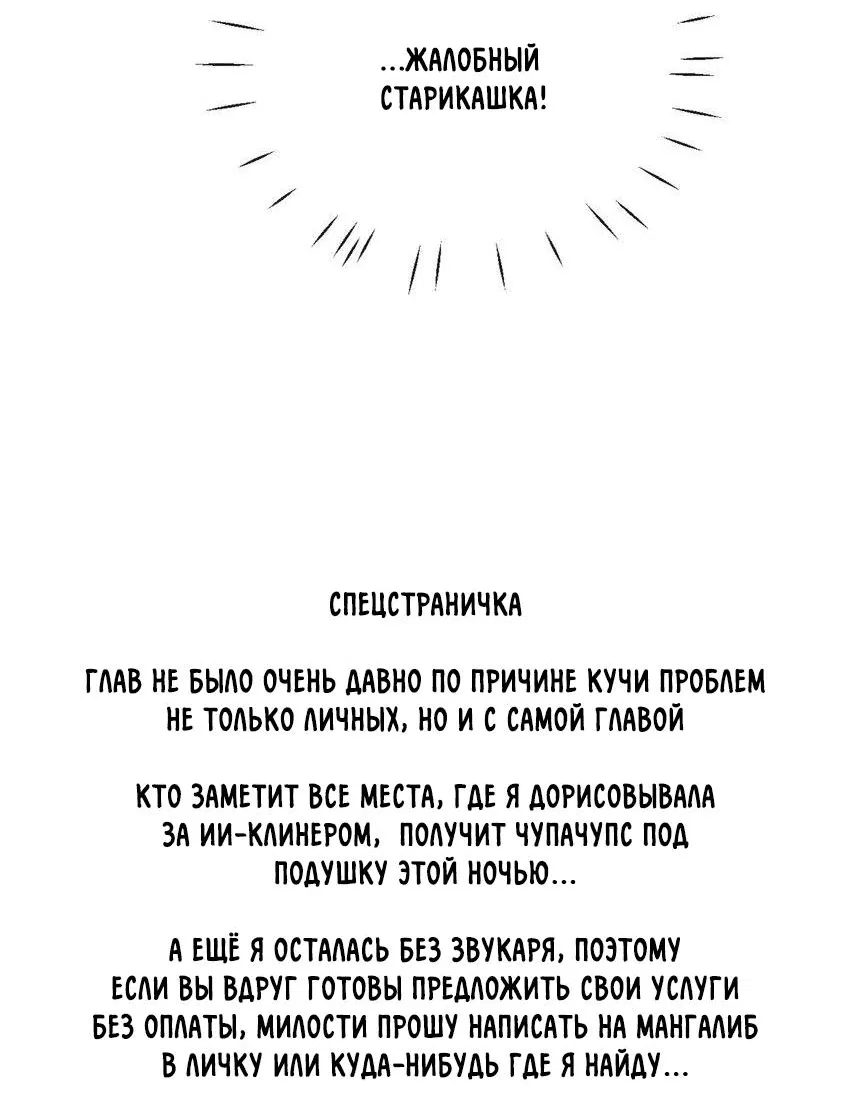 ...ЖАЛОБНЫЙ СТАРИКАШКА!

СПЕЦСТРАНИЧКА

ГЛАВ НЕ БЫЛО ОЧЕНЬ ДАВНО ПО ПРИЧИНЕ КУЧИ ПРОБЛЕМ НЕ ТОЛЬКО ЛИЧНЫХ, НО И С САМОЙ ГЛАВОЙ

КТО ЗАМЕТИТ ВСЕ МЕСТА, ГДЕ Я ДОРИСОВЫВАЛА ЗА ИИ-КЛИНЕРОМ, ПОЛУЧИТ ЧУПАЧУПС ПОД ПОДУШКУ ЭТОЙ НОЧЬЮ...

А ЕЩЁ Я ОСТАЛАСЬ БЕЗ ЗВУКАРЯ, ПОЭТОМУ ЕСЛИ ВЫ ВДРУГ ГОТОВЫ ПРЕДЛОЖИТЬ СВОИ УСЛУГИ БЕЗ ОПЛАТЫ, МИЛОСТИ ПРОШУ НАПИСАТЬ НА МАНГАЛИБ В ЛИЧКУ ИЛИ КУДА-НИБУДЬ ГДЕ Я НАЙДУ...